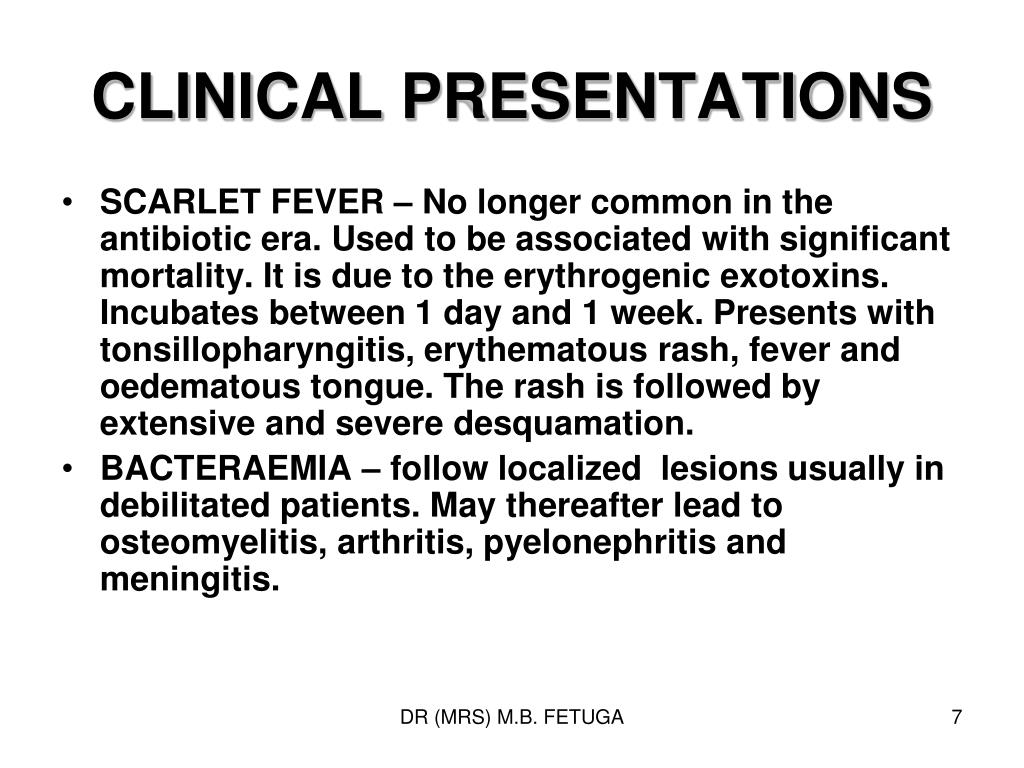 CLINICAL PRESENTATIONS

• SCARLET FEVER – No longer common in the antibiotic era. Used to be associated with significant mortality. It is due to the erythrogenic exotoxins. Incubates between 1 day and 1 week. Presents with tonsillopharyngitis, erythematous rash, fever and oedematous tongue. The rash is followed by extensive and severe desquamation.

• BACTERAEMIA – follow localized lesions usually in debilitated patients. May thereafter lead to osteomyelitis, arthritis, pyelonephritis and meningitis.

DR (MRS) M.B. FETUGA

7